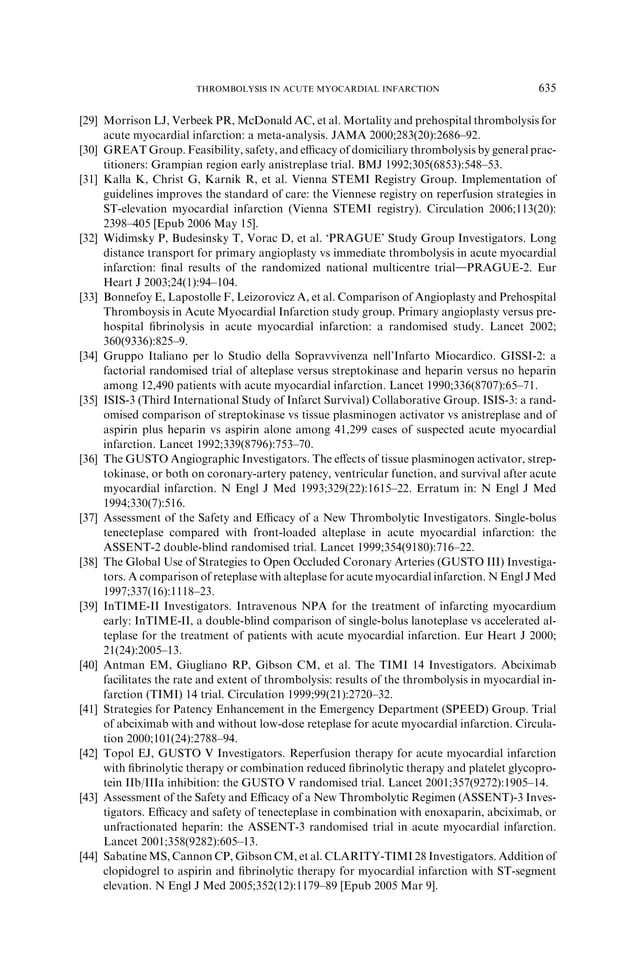 THROMBOLYSIS IN ACUTE MYOCARDIAL INFARCTION 635

[29] Morrison LJ, Verbeek PR, McDonald AC, et al. Mortality and prehospital thrombolysis for acute myocardial infarction: a meta-analysis. JAMA 2000;283(20):2686–92.

[30] GREAT Group. Feasibility, safety, and efficacy of domiciliary thrombolysis by general practitioners: Grampian region early anistreplase trial. BMJ 1992;305(6853):548–53.

[31] Kalla K, Christ G, Karnik R, et al. Vienna STEMI Registry Group. Implementation of guidelines improves the standard of care: the Viennese registry on reperfusion strategies in ST-elevation myocardial infarction (Vienna STEMI registry). Circulation 2006;113(20): 2398–405 [Epub 2006 May 15].

[32] Widimsky P, Budesinsky T, Vorac D, et al. 'PRAGUE' Study Group Investigators. Long distance transport for primary angioplasty vs immediate thrombolysis in acute myocardial infarction: final results of the randomized national multicentre trial—PRAGUE-2. Eur Heart J 2003;24(1):94–104.

[33] Bonnefoy E, Lapostolle F, Leizorovicz A, et al. Comparison of Angioplasty and Prehospital Thromboysis in Acute Myocardial Infarction study group. Primary angioplasty versus prehospital fibrinolysis in acute myocardial infarction: a randomised study. Lancet 2002; 360(9336):825–9.

[34] Gruppo Italiano per lo Studio della Sopravvivenza nell'Infarto Miocardico. GISSI-2: a factorial randomised trial of alteplase versus streptokinase and heparin versus no heparin among 12,490 patients with acute myocardial infarction. Lancet 1990;336(8707):65–71.

[35] ISIS-3 (Third International Study of Infarct Survival) Collaborative Group. ISIS-3: a randomised comparison of streptokinase vs tissue plasminogen activator vs anistreplase and of aspirin plus heparin vs aspirin alone among 41,299 cases of suspected acute myocardial infarction. Lancet 1992;339(8796):753–70.

[36] The GUSTO Angiographic Investigators. The effects of tissue plasminogen activator, streptokinase, or both on coronary-artery patency, ventricular function, and survival after acute myocardial infarction. N Engl J Med 1993;329(22):1615–22. Erratum in: N Engl J Med 1994;330(7):516.

[37] Assessment of the Safety and Efficacy of a New Thrombolytic Investigators. Single-bolus tenecteplase compared with front-loaded alteplase in acute myocardial infarction: the ASSENT-2 double-blind randomised trial. Lancet 1999;354(9180):716–22.

[38] The Global Use of Strategies to Open Occluded Coronary Arteries (GUSTO III) Investigators. A comparison of reteplase with alteplase for acute myocardial infarction. N Engl J Med 1997;337(16):1118–23.

[39] InTIME-II Investigators. Intravenous NPA for the treatment of infarcting myocardium early: InTIME-II, a double-blind comparison of single-bolus lanoteplase vs accelerated alteplase for the treatment of patients with acute myocardial infarction. Eur Heart J 2000; 21(24):2005–13.

[40] Antman EM, Giugliano RP, Gibson CM, et al. The TIMI 14 Investigators. Abciximab facilitates the rate and extent of thrombolysis: results of the thrombolysis in myocardial infarction (TIMI) 14 trial. Circulation 1999;99(21):2720–32.

[41] Strategies for Patency Enhancement in the Emergency Department (SPEED) Group. Trial of abciximab with and without low-dose reteplase for acute myocardial infarction. Circulation 2000;101(24):2788–94.

[42] Topol EJ, GUSTO V Investigators. Reperfusion therapy for acute myocardial infarction with fibrinolytic therapy or combination reduced fibrinolytic therapy and platelet glycoprotein IIb/IIIa inhibition: the GUSTO V randomised trial. Lancet 2001;357(9272):1905–14.

[43] Assessment of the Safety and Efficacy of a New Thrombolytic Regimen (ASSENT)-3 Investigators. Efficacy and safety of tenecteplase in combination with enoxaparin, abciximab, or unfractionated heparin: the ASSENT-3 randomised trial in acute myocardial infarction. Lancet 2001;358(9282):605–13.

[44] Sabatine MS, Cannon CP, Gibson CM, et al. CLARITY-TIMI 28 Investigators. Addition of clopidogrel to aspirin and fibrinolytic therapy for myocardial infarction with ST-segment elevation. N Engl J Med 2005;352(12):1179–89 [Epub 2005 Mar 9].